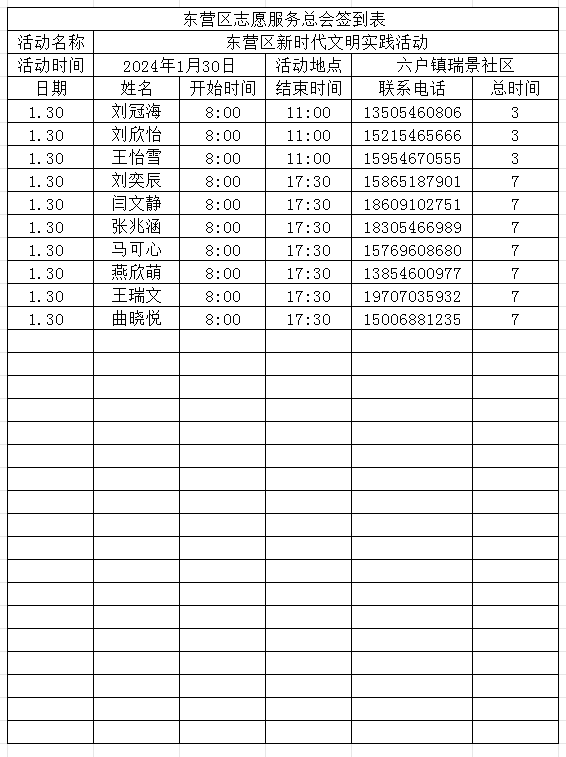 东营区志愿服务总会签到表

| 活动名称 | 东营区新时代文明实践活动 | | | | |
|---|---|---|---|---|---|
| 活动时间 | 2024年1月30日 | | 活动地点 | 六户镇瑞景社区 | |
| 日期 | 姓名 | 开始时间 | 结束时间 | 联系电话 | 总时间 |
| 1.30 | 刘冠海 | 8:00 | 11:00 | 13505460806 | 3 |
| 1.30 | 刘欣怡 | 8:00 | 11:00 | 15215465666 | 3 |
| 1.30 | 王怡雪 | 8:00 | 11:00 | 15954670555 | 3 |
| 1.30 | 刘奕辰 | 8:00 | 17:30 | 15865187901 | 7 |
| 1.30 | 闫文静 | 8:00 | 17:30 | 18609102751 | 7 |
| 1.30 | 张兆涵 | 8:00 | 17:30 | 18305466989 | 7 |
| 1.30 | 马可心 | 8:00 | 17:30 | 15769608680 | 7 |
| 1.30 | 燕欣萌 | 8:00 | 17:30 | 13854600977 | 7 |
| 1.30 | 王瑞文 | 8:00 | 17:30 | 19707035932 | 7 |
| 1.30 | 曲晓悦 | 8:00 | 17:30 | 15006881235 | 7 |